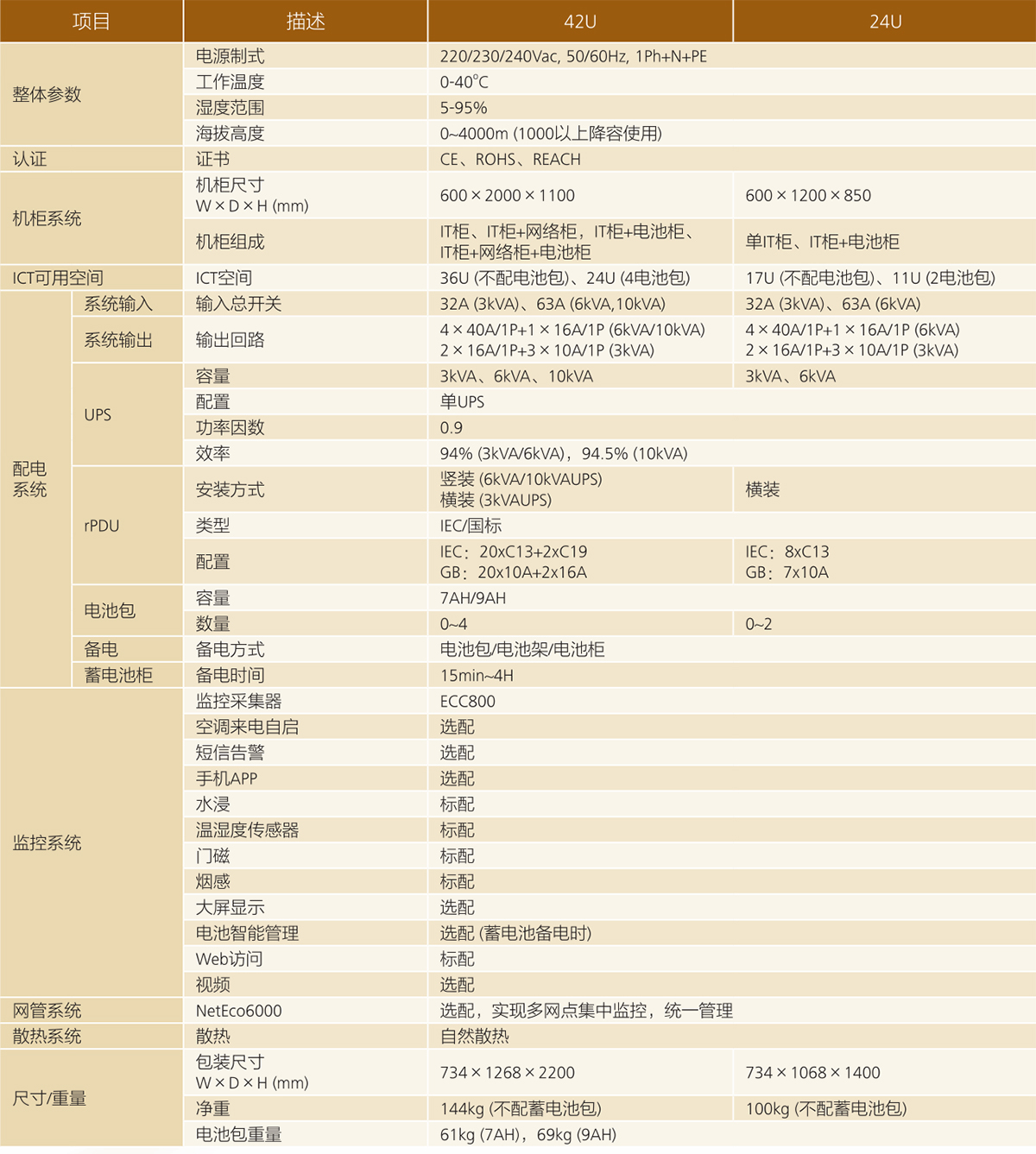 | 项目 | | 描述 | 42U | 24U |
|---|---|---|---|---|
| 整体参数 | | 电源制式 | 220/230/240Vac, 50/60Hz, 1Ph+N+PE | |
| | | 工作温度 | 0-40°C | |
| | | 湿度范围 | 5-95% | |
| | | 海拔高度 | 0~4000m (1000以上降容使用) | |
| 认证 | | 证书 | CE、ROHS、REACH | |
| 机柜系统 | | 机柜尺寸 W × D × H (mm) | 600 × 2000 × 1100 | 600 × 1200 × 850 |
| | | 机柜组成 | IT柜、IT柜+网络柜，IT柜+电池柜、IT柜+网络柜+电池柜 | 单IT柜、IT柜+电池柜 |
| ICT可用空间 | | ICT空间 | 36U (不配电池包)、24U (4电池包) | 17U (不配电池包)、11U (2电池包) |
| 配电系统 | 系统输入 | 输入总开关 | 32A (3kVA)、63A (6kVA,10kVA) | 32A (3kVA)、63A (6kVA) |
| | 系统输出 | 输出回路 | 4 × 40A/1P+1 × 16A/1P (6kVA/10kVA) 2 × 16A/1P+3 × 10A/1P (3kVA) | 4 × 40A/1P+1 × 16A/1P (6kVA) 2 × 16A/1P+3 × 10A/1P (3kVA) |
| | UPS | 容量 | 3kVA、6kVA、10kVA | 3kVA、6kVA |
| | | 配置 | 单UPS | |
| | | 功率因数 | 0.9 | |
| | | 效率 | 94% (3kVA/6kVA)，94.5% (10kVA) | |
| | rPDU | 安装方式 | 竖装 (6kVA/10kVAUPS) 横装 (3kVAUPS) | 横装 |
| | | 类型 | IEC/国标 | |
| | | 配置 | IEC：20xC13+2xC19 GB：20x10A+2x16A | IEC：8xC13 GB：7x10A |
| | 电池包 | 容量 | 7AH/9AH | |
| | | 数量 | 0~4 | 0~2 |
| | 备电 | 备电方式 | 电池包/电池架/电池柜 | |
| | 蓄电池柜 | 备电时间 | 15min~4H | |
| 监控系统 | | 监控采集器 | ECC800 | |
| | | 空调来电自启 | 选配 | |
| | | 短信告警 | 选配 | |
| | | 手机APP | 选配 | |
| | | 水浸 | 标配 | |
| | | 温湿度传感器 | 标配 | |
| | | 门磁 | 标配 | |
| | | 烟感 | 标配 | |
| | | 大屏显示 | 选配 | |
| | | 电池智能管理 | 选配 (蓄电池备电时) | |
| | | Web访问 | 标配 | |
| | | 视频 | 选配 | |
| 网管系统 | | NetEco6000 | 选配，实现多网点集中监控，统一管理 | |
| 散热系统 | | 散热 | 自然散热 | |
| 尺寸/重量 | | 包装尺寸 W × D × H (mm) | 734 × 1268 × 2200 | 734 × 1068 × 1400 |
| | | 净重 | 144kg (不配蓄电池包) | 100kg (不配蓄电池包) |
| | | 电池包重量 | 61kg (7AH)，69kg (9AH) | |